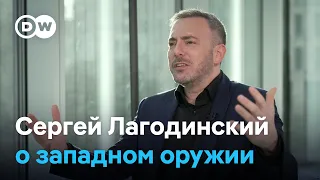 DW

Сергей Лагодинский
о западном оружии